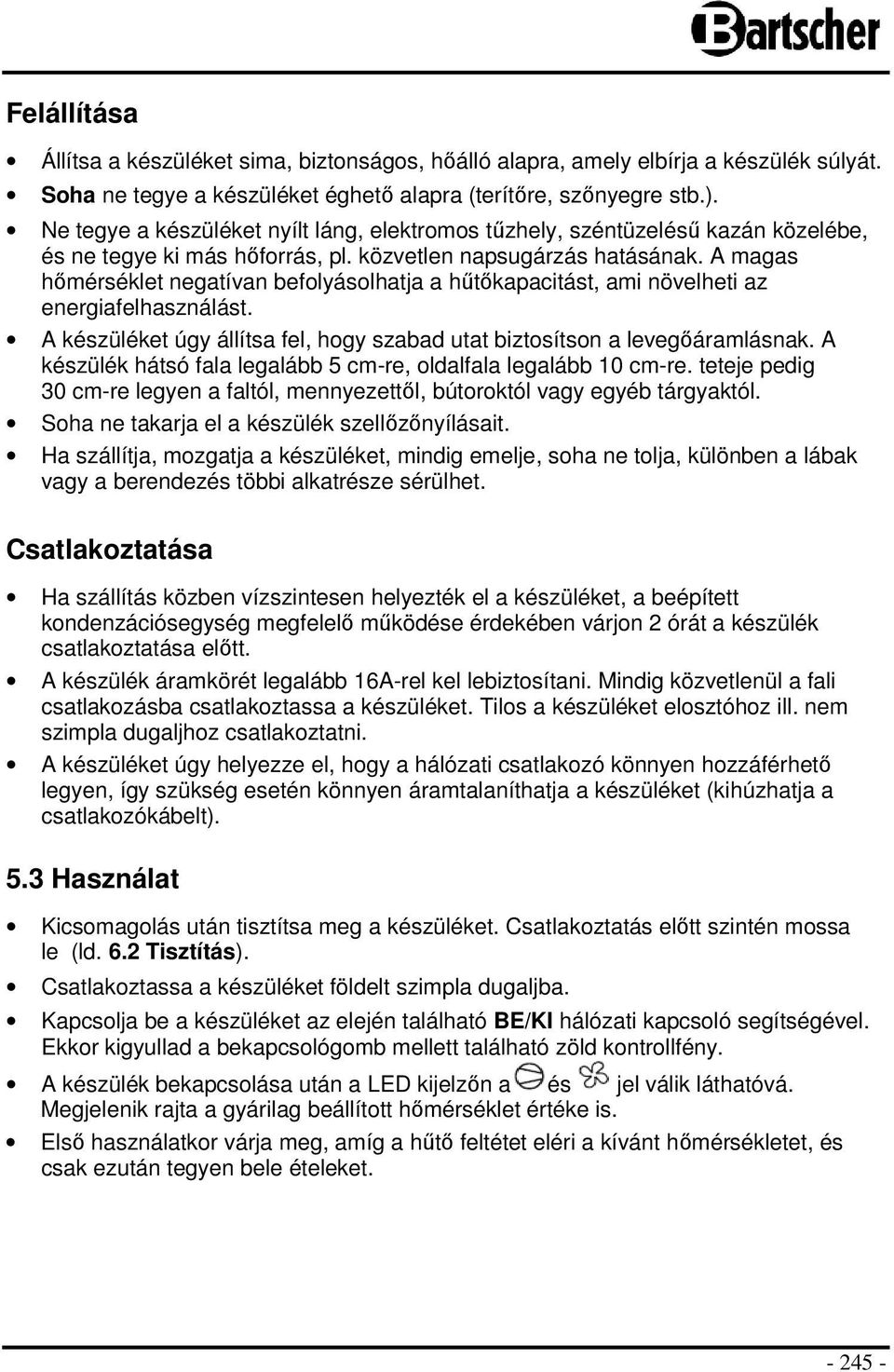 Bartscher

Felállítása

• Állítsa a készüléket sima, biztonságos, hőálló alapra, amely elbírja a készülék súlyát.
• Soha ne tegye a készüléket éghető alapra (terítőre, szőnyegre stb.).
• Ne tegye a készüléket nyílt láng, elektromos tűzhely, széntüzelésű kazán közelébe, és ne tegye ki más hőforrás, pl. közvetlen napsugárzás hatásának. A magas hőmérséklet negatívan befolyásolhatja a hűtőkapacitást, ami növelheti az energiafelhasználást.
• A készüléket úgy állítsa fel, hogy szabad utat biztosítson a levegőáramlásnak. A készülék hátsó fala legalább 5 cm-re, oldalfala legalább 10 cm-re. teteje pedig 30 cm-re legyen a faltól, mennyezettől, bútoroktól vagy egyéb tárgyaktól.
• Soha ne takarja el a készülék szellőzőnyílásait.
• Ha szállítja, mozgatja a készüléket, mindig emelje, soha ne tolja, különben a lábak vagy a berendezés többi alkatrésze sérülhet.

Csatlakoztatása

• Ha szállítás közben vízszintesen helyezték el a készüléket, a beépített kondenzációsegység megfelelő működése érdekében várjon 2 órát a készülék csatlakoztatása előtt.
• A készülék áramkörét legalább 16A-rel kel lebiztosítani. Mindig közvetlenül a fali csatlakozásba csatlakoztassa a készüléket. Tilos a készüléket elosztóhoz ill. nem szimpla dugaljhoz csatlakoztatni.
• A készüléket úgy helyezze el, hogy a hálózati csatlakozó könnyen hozzáférhető legyen, így szükség esetén könnyen áramtalaníthatja a készüléket (kihúzhatja a csatlakozókábelt).

5.3 Használat

• Kicsomagolás után tisztítsa meg a készüléket. Csatlakoztatás előtt szintén mossa le (ld. 6.2 Tisztítás).
• Csatlakoztassa a készüléket földelt szimpla dugaljba.
• Kapcsolja be a készüléket az elején található BE/KI hálózati kapcsoló segítségével. Ekkor kigyullad a bekapcsológomb mellett található zöld kontrollfény.
• A készülék bekapcsolása után a LED kijelzőn a és jel válik láthatóvá. Megjelenik rajta a gyárilag beállított hőmérséklet értéke is.
• Első használatkor várja meg, amíg a hűtő feltétet eléri a kívánt hőmérsékletet, és csak ezután tegyen bele ételeket.

- 245 -